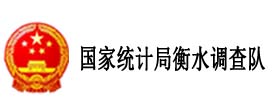 国家统计局衡水调查队